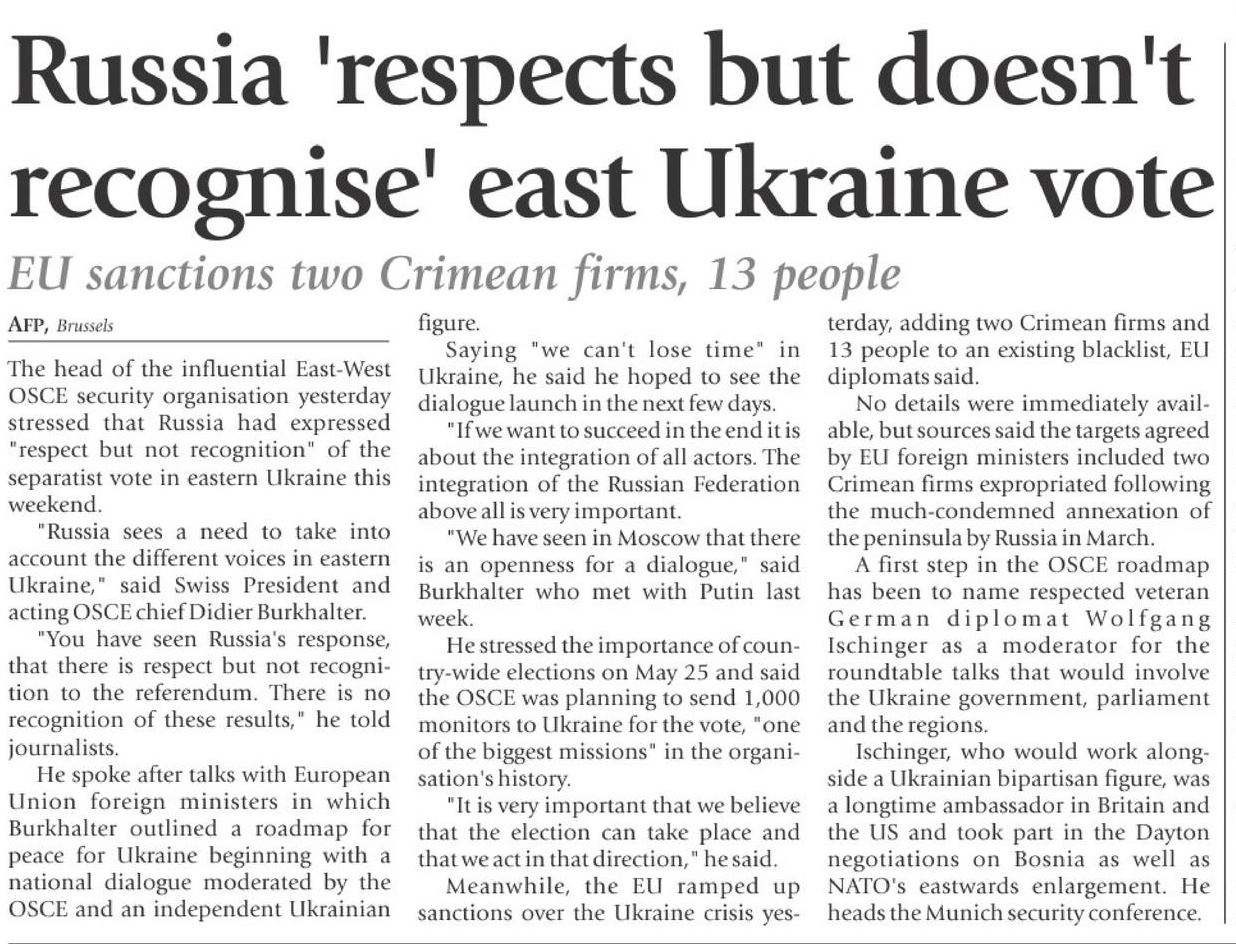 Russia 'respects but doesn't recognise' east Ukraine vote

EU sanctions two Crimean firms, 13 people

AFP, Brussels

The head of the influential East-West OSCE security organisation yesterday stressed that Russia had expressed "respect but not recognition" of the separatist vote in eastern Ukraine this weekend.

"Russia sees a need to take into account the different voices in eastern Ukraine," said Swiss President and acting OSCE chief Didier Burkhalter.

"You have seen Russia's response, that there is respect but not recognition to the referendum. There is no recognition of these results," he told journalists.

He spoke after talks with European Union foreign ministers in which Burkhalter outlined a roadmap for peace for Ukraine beginning with a national dialogue moderated by the OSCE and an independent Ukrainian figure.

Saying "we can't lose time" in Ukraine, he said he hoped to see the dialogue launch in the next few days.

"If we want to succeed in the end it is about the integration of all actors. The integration of the Russian Federation above all is very important.

"We have seen in Moscow that there is an openness for a dialogue," said Burkhalter who met with Putin last week.

He stressed the importance of country-wide elections on May 25 and said the OSCE was planning to send 1,000 monitors to Ukraine for the vote, "one of the biggest missions" in the organisation's history.

"It is very important that we believe that the election can take place and that we act in that direction," he said.

Meanwhile, the EU ramped up sanctions over the Ukraine crisis yesterday, adding two Crimean firms and 13 people to an existing blacklist, EU diplomats said.

No details were immediately available, but sources said the targets agreed by EU foreign ministers included two Crimean firms expropriated following the much-condemned annexation of the peninsula by Russia in March.

A first step in the OSCE roadmap has been to name respected veteran German diplomat Wolfgang Ischinger as a moderator for the roundtable talks that would involve the Ukraine government, parliament and the regions.

Ischinger, who would work alongside a Ukrainian bipartisan figure, was a longtime ambassador in Britain and the US and took part in the Dayton negotiations on Bosnia as well as NATO's eastwards enlargement. He heads the Munich security conference.